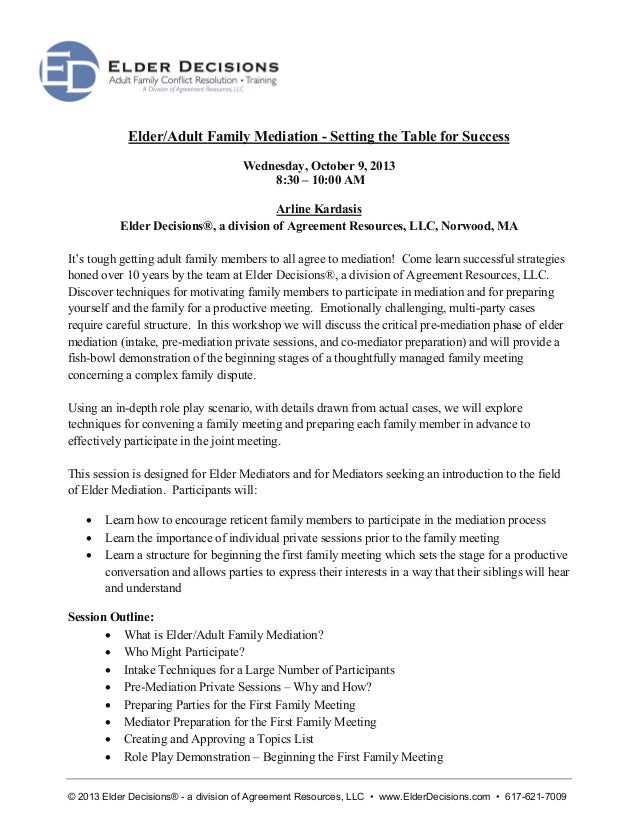 ED
ELDER DECISIONS
Adult Family Conflict Resolution • Training
A Division of Agreement Resources, LLC

Elder/Adult Family Mediation - Setting the Table for Success

Wednesday, October 9, 2013
8:30 – 10:00 AM

Arline Kardasis
Elder Decisions®, a division of Agreement Resources, LLC, Norwood, MA

It's tough getting adult family members to all agree to mediation! Come learn successful strategies honed over 10 years by the team at Elder Decisions®, a division of Agreement Resources, LLC. Discover techniques for motivating family members to participate in mediation and for preparing yourself and the family for a productive meeting. Emotionally challenging, multi-party cases require careful structure. In this workshop we will discuss the critical pre-mediation phase of elder mediation (intake, pre-mediation private sessions, and co-mediator preparation) and will provide a fish-bowl demonstration of the beginning stages of a thoughtfully managed family meeting concerning a complex family dispute.

Using an in-depth role play scenario, with details drawn from actual cases, we will explore techniques for convening a family meeting and preparing each family member in advance to effectively participate in the joint meeting.

This session is designed for Elder Mediators and for Mediators seeking an introduction to the field of Elder Mediation. Participants will:

• Learn how to encourage reticent family members to participate in the mediation process
• Learn the importance of individual private sessions prior to the family meeting
• Learn a structure for beginning the first family meeting which sets the stage for a productive conversation and allows parties to express their interests in a way that their siblings will hear and understand

Session Outline:
• What is Elder/Adult Family Mediation?
• Who Might Participate?
• Intake Techniques for a Large Number of Participants
• Pre-Mediation Private Sessions – Why and How?
• Preparing Parties for the First Family Meeting
• Mediator Preparation for the First Family Meeting
• Creating and Approving a Topics List
• Role Play Demonstration – Beginning the First Family Meeting

© 2013 Elder Decisions® - a division of Agreement Resources, LLC • www.ElderDecisions.com • 617-621-7009